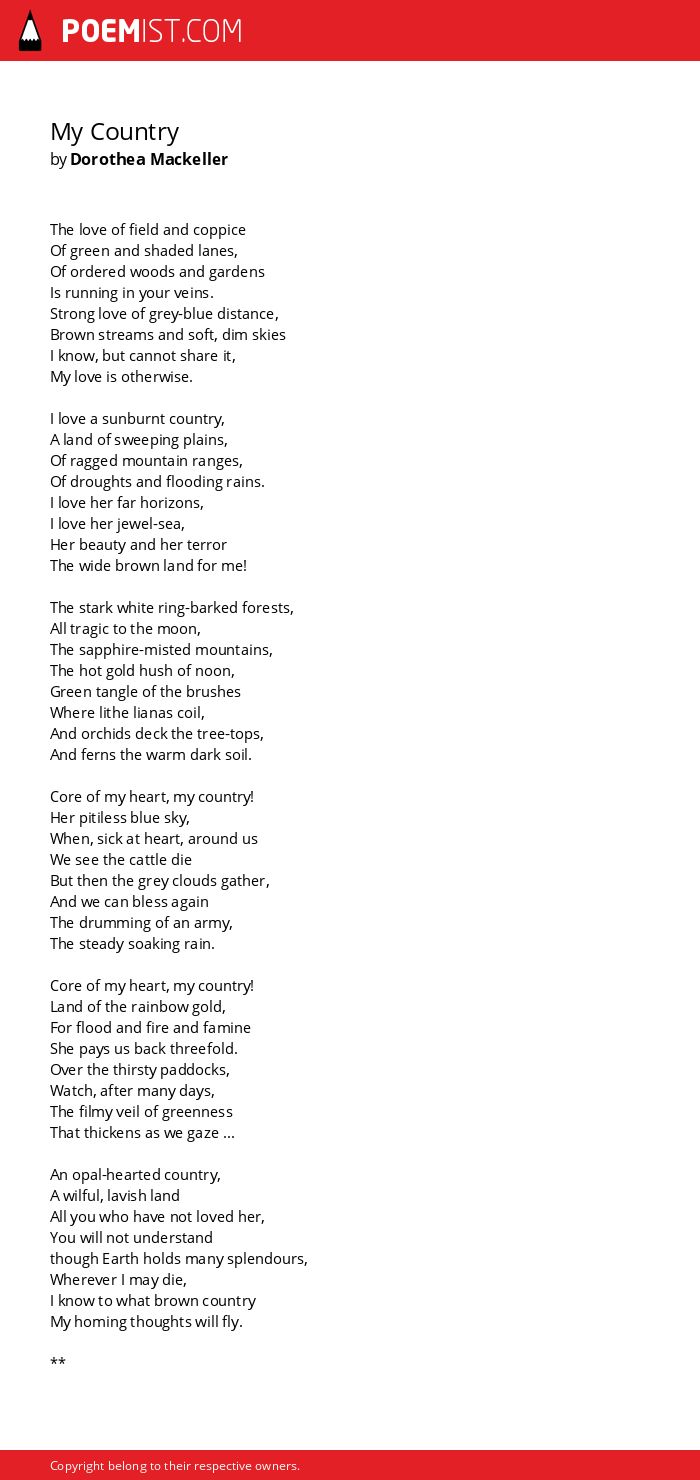 POEMIST.COM

My Country
by Dorothea Mackeller

The love of field and coppice
Of green and shaded lanes,
Of ordered woods and gardens
Is running in your veins.
Strong love of grey-blue distance,
Brown streams and soft, dim skies
I know, but cannot share it,
My love is otherwise.

I love a sunburnt country,
A land of sweeping plains,
Of ragged mountain ranges,
Of droughts and flooding rains.
I love her far horizons,
I love her jewel-sea,
Her beauty and her terror
The wide brown land for me!

The stark white ring-barked forests,
All tragic to the moon,
The sapphire-misted mountains,
The hot gold hush of noon,
Green tangle of the brushes
Where lithe lianas coil,
And orchids deck the tree-tops,
And ferns the warm dark soil.

Core of my heart, my country!
Her pitiless blue sky,
When, sick at heart, around us
We see the cattle die
But then the grey clouds gather,
And we can bless again
The drumming of an army,
The steady soaking rain.

Core of my heart, my country!
Land of the rainbow gold,
For flood and fire and famine
She pays us back threefold.
Over the thirsty paddocks,
Watch, after many days,
The filmy veil of greenness
That thickens as we gaze ...

An opal-hearted country,
A wilful, lavish land
All you who have not loved her,
You will not understand
though Earth holds many splendours,
Wherever I may die,
I know to what brown country
My homing thoughts will fly.

**

Copyright belong to their respective owners.